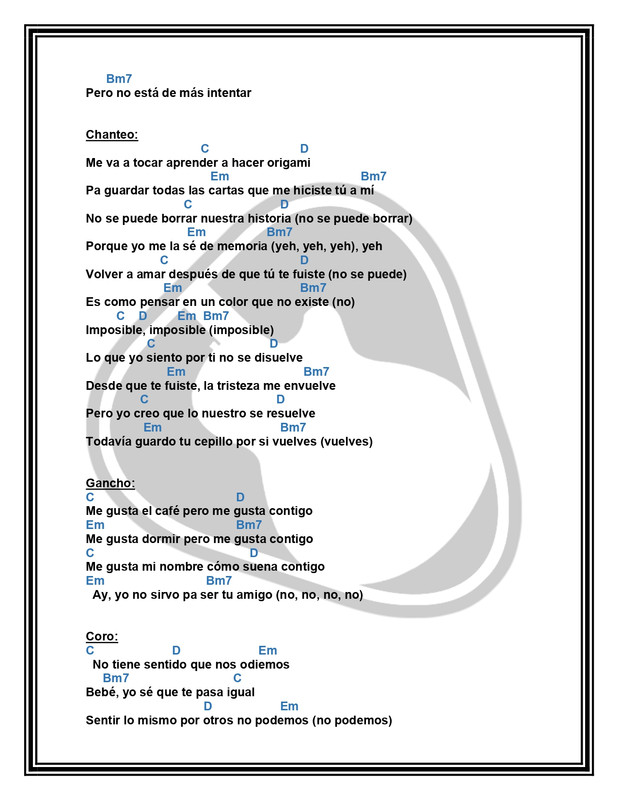 Bm7
Pero no está de más intentar

Chanteo:
C D
Me va a tocar aprender a hacer origami
Em Bm7
Pa guardar todas las cartas que me hiciste tú a mí
C D
No se puede borrar nuestra historia (no se puede borrar)
Em Bm7
Porque yo me la sé de memoria (yeh, yeh, yeh), yeh
C D
Volver a amar después de que tú te fuiste (no se puede)
Em Bm7
Es como pensar en un color que no existe (no)
C D Em Bm7
Imposible, imposible (imposible)
C D
Lo que yo siento por ti no se disuelve
Em Bm7
Desde que te fuiste, la tristeza me envuelve
C D
Pero yo creo que lo nuestro se resuelve
Em Bm7
Todavía guardo tu cepillo por si vuelves (vuelves)

Gancho:
C D
Me gusta el café pero me gusta contigo
Em Bm7
Me gusta dormir pero me gusta contigo
C D
Me gusta mi nombre cómo suena contigo
Em Bm7
Ay, yo no sirvo pa ser tu amigo (no, no, no, no)

Coro:
C D Em
No tiene sentido que nos odiemos
Bm7 C
Bebé, yo sé que te pasa igual
D Em
Sentir lo mismo por otros no podemos (no podemos)